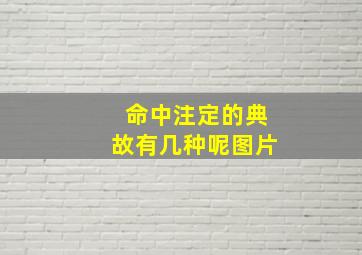 命中注定的典故有几种呢图片